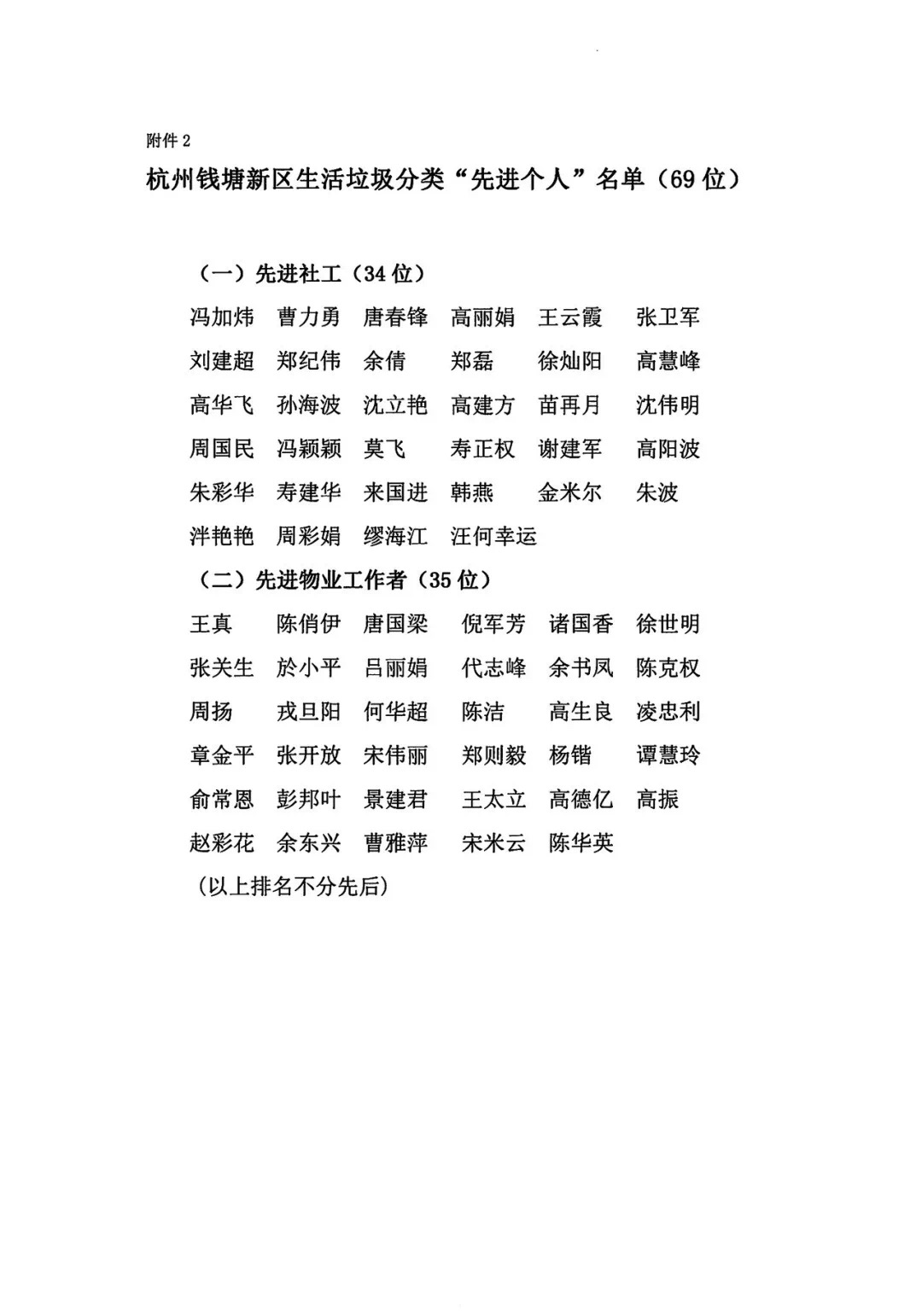 附件 2

杭州钱塘新区生活垃圾分类“先进个人”名单（69 位）

（一）先进社工（34 位）

冯加炜 曹力勇 唐春锋 高丽娟 王云霞 张卫军
刘建超 郑纪伟 余倩 郑磊 徐灿阳 高慧峰
高华飞 孙海波 沈立艳 高建方 苗再月 沈伟明
周国民 冯颖颖 莫飞 寿正权 谢建军 高阳波
朱彩华 寿建华 来国进 韩燕 金米尔 朱波
泮艳艳 周彩娟 缪海江 汪何幸运

（二）先进物业工作者（35 位）

王真 陈俏伊 唐国梁 倪军芳 诸国香 徐世明
张关生 於小平 吕丽娟 代志峰 余书凤 陈克权
周扬 戎旦阳 何华超 陈洁 高生良 凌忠利
章金平 张开放 宋伟丽 郑则毅 杨锴 谭慧玲
俞常恩 彭邦叶 景建君 王太立 高德亿 高振
赵彩花 余东兴 曹雅萍 宋米云 陈华英

（以上排名不分先后）